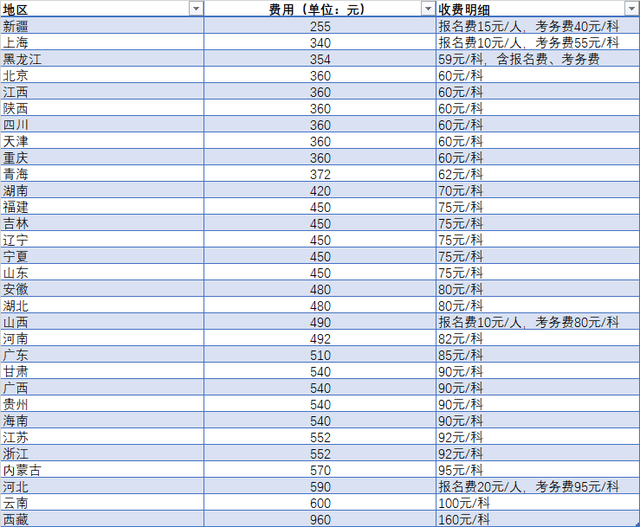 | 地区 | 费用（单位：元） | 收费明细 |
|---|---|---|
| 新疆 | 255 | 报名费15元/人，考务费40元/科 |
| 上海 | 340 | 报名费10元/人，考务费55元/科 |
| 黑龙江 | 354 | 59元/科，含报名费、考务费 |
| 北京 | 360 | 60元/科 |
| 江西 | 360 | 60元/科 |
| 陕西 | 360 | 60元/科 |
| 四川 | 360 | 60元/科 |
| 天津 | 360 | 60元/科 |
| 重庆 | 360 | 60元/科 |
| 青海 | 372 | 62元/科 |
| 湖南 | 420 | 70元/科 |
| 福建 | 450 | 75元/科 |
| 吉林 | 450 | 75元/科 |
| 辽宁 | 450 | 75元/科 |
| 宁夏 | 450 | 75元/科 |
| 山东 | 450 | 75元/科 |
| 安徽 | 480 | 80元/科 |
| 湖北 | 480 | 80元/科 |
| 山西 | 490 | 报名费10元/人，考务费80元/科 |
| 河南 | 492 | 82元/科 |
| 广东 | 510 | 85元/科 |
| 甘肃 | 540 | 90元/科 |
| 广西 | 540 | 90元/科 |
| 贵州 | 540 | 90元/科 |
| 海南 | 540 | 90元/科 |
| 江苏 | 552 | 92元/科 |
| 浙江 | 552 | 92元/科 |
| 内蒙古 | 570 | 95元/科 |
| 河北 | 590 | 报名费20元/人，考务费95元/科 |
| 云南 | 600 | 100元/科 |
| 西藏 | 960 | 160元/科 |